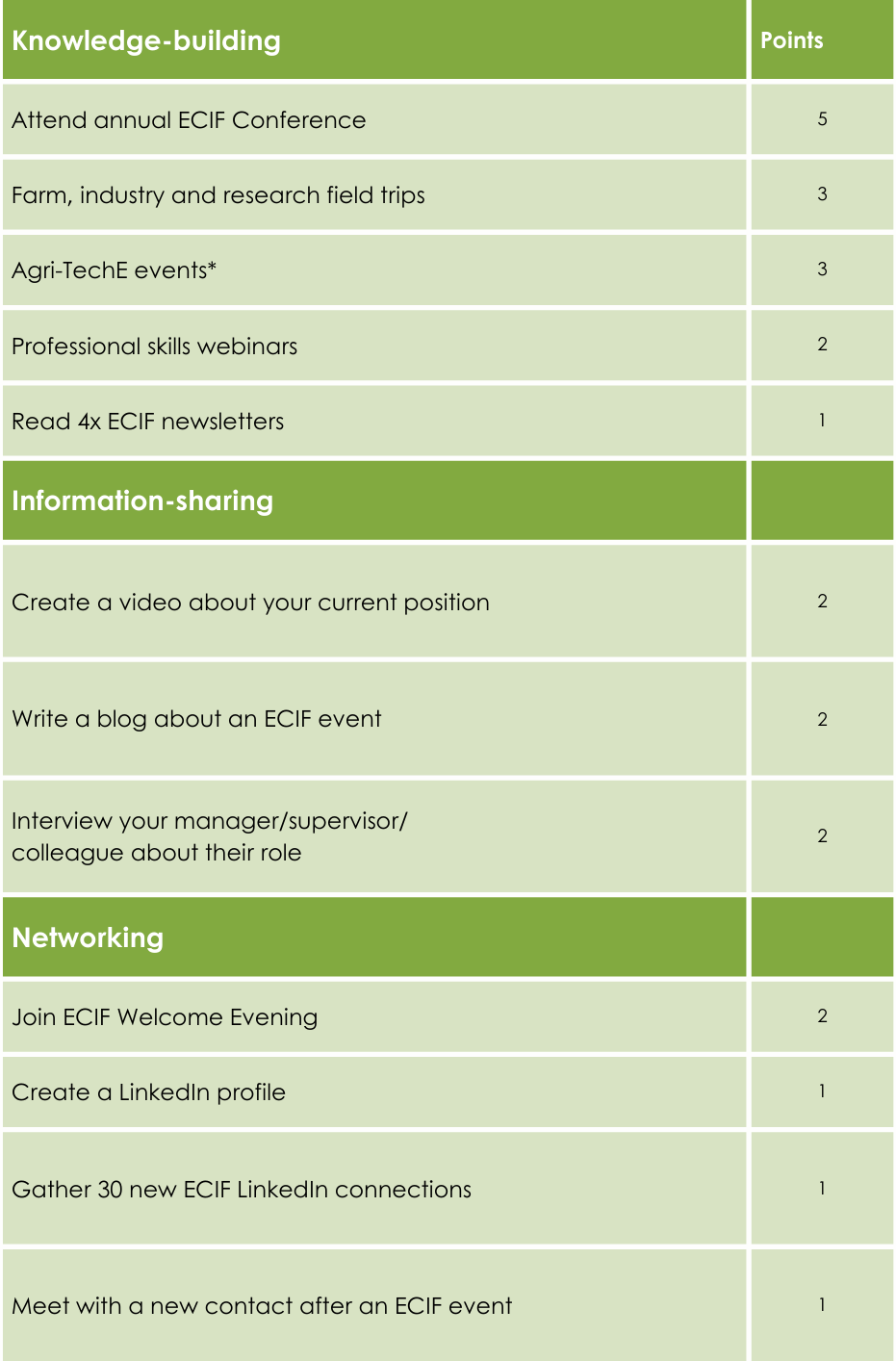 | Knowledge-building | Points |
|---|---|
| Attend annual ECIF Conference | 5 |
| Farm, industry and research field trips | 3 |
| Agri-TechE events* | 3 |
| Professional skills webinars | 2 |
| Read 4x ECIF newsletters | 1 |
| Information-sharing | |
| Create a video about your current position | 2 |
| Write a blog about an ECIF event | 2 |
| Interview your manager/supervisor/ colleague about their role | 2 |
| Networking | |
| Join ECIF Welcome Evening | 2 |
| Create a LinkedIn profile | 1 |
| Gather 30 new ECIF LinkedIn connections | 1 |
| Meet with a new contact after an ECIF event | 1 |